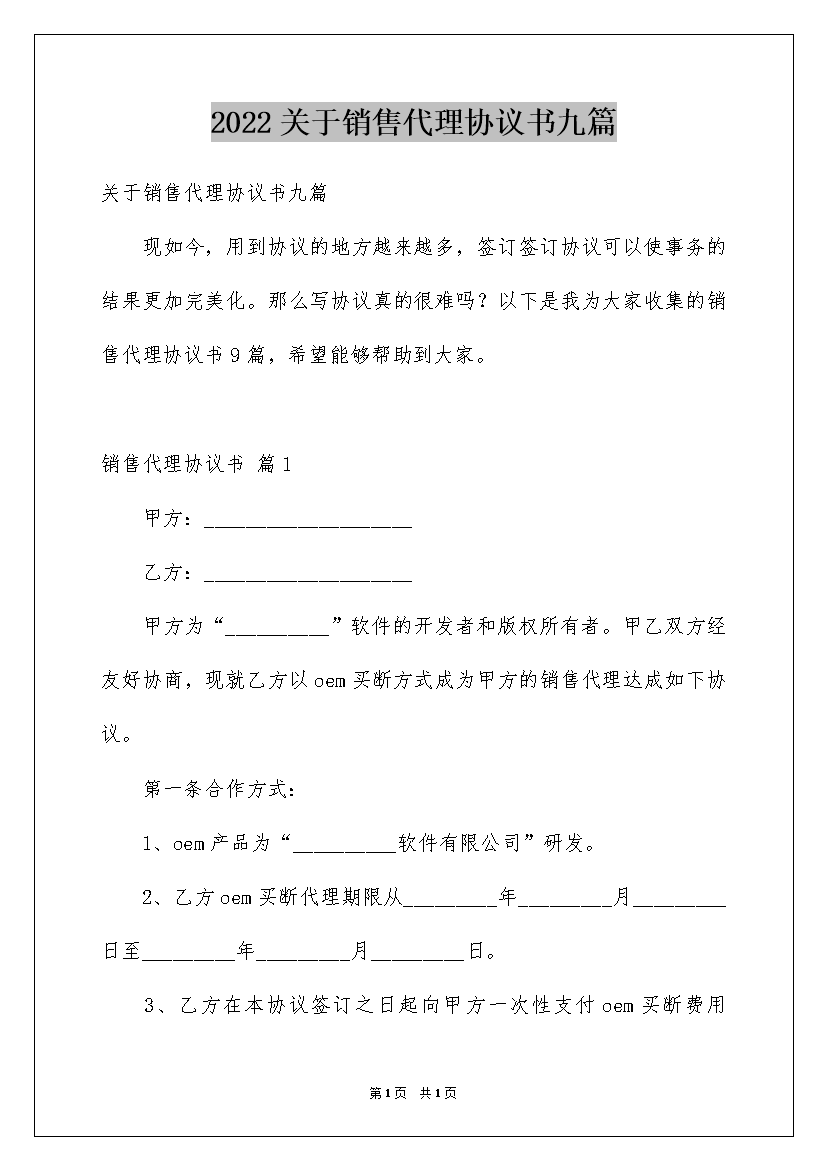 2022关于销售代理协议书九篇

关于销售代理协议书九篇

现如今，用到协议的地方越来越多，签订签订协议可以使事务的结果更加完美化。那么写协议真的很难吗？以下是我为大家收集的销售代理协议书9篇，希望能够帮助到大家。

销售代理协议书 篇1

甲方：____________________

乙方：____________________

甲方为“__________”软件的开发者和版权所有者。甲乙双方经友好协商，现就乙方以oem买断方式成为甲方的销售代理达成如下协议。

第一条合作方式：

1、oem产品为“__________软件有限公司”研发。

2、乙方oem买断代理期限从_________年_________月_________日至_________年_________月_________日。

3、乙方在本协议签订之日起向甲方一次性支付oem买断费用

第1页 共1页